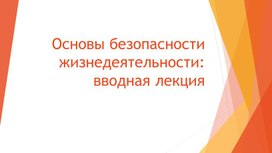 Основы безопасности жизнедеятельности: вводная лекция